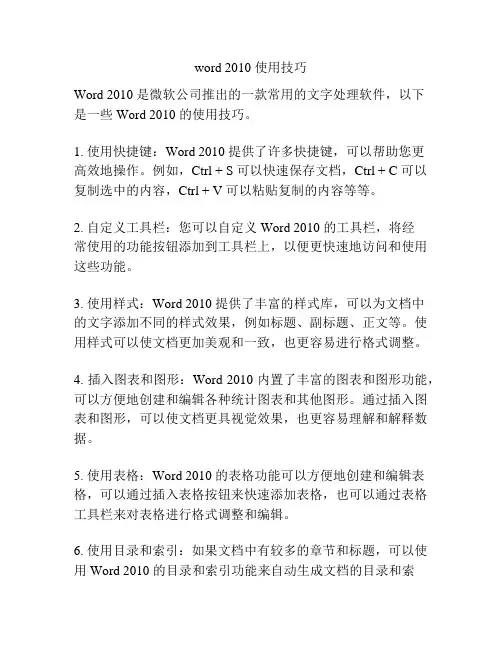 word 2010 使用技巧

Word 2010 是微软公司推出的一款常用的文字处理软件，以下是一些 Word 2010 的使用技巧。

1. 使用快捷键：Word 2010 提供了许多快捷键，可以帮助您更高效地操作。例如，Ctrl + S 可以快速保存文档，Ctrl + C 可以复制选中的内容，Ctrl + V 可以粘贴复制的内容等等。

2. 自定义工具栏：您可以自定义 Word 2010 的工具栏，将经常使用的功能按钮添加到工具栏上，以便更快速地访问和使用这些功能。

3. 使用样式：Word 2010 提供了丰富的样式库，可以为文档中的文字添加不同的样式效果，例如标题、副标题、正文等。使用样式可以使文档更加美观和一致，也更容易进行格式调整。

4. 插入图表和图形：Word 2010 内置了丰富的图表和图形功能，可以方便地创建和编辑各种统计图表和其他图形。通过插入图表和图形，可以使文档更具视觉效果，也更容易理解和解释数据。

5. 使用表格：Word 2010 的表格功能可以方便地创建和编辑表格，可以通过插入表格按钮来快速添加表格，也可以通过表格工具栏来对表格进行格式调整和编辑。

6. 使用目录和索引：如果文档中有较多的章节和标题，可以使用 Word 2010 的目录和索引功能来自动生成文档的目录和索